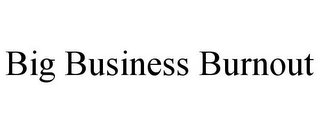 Big Business Burnout